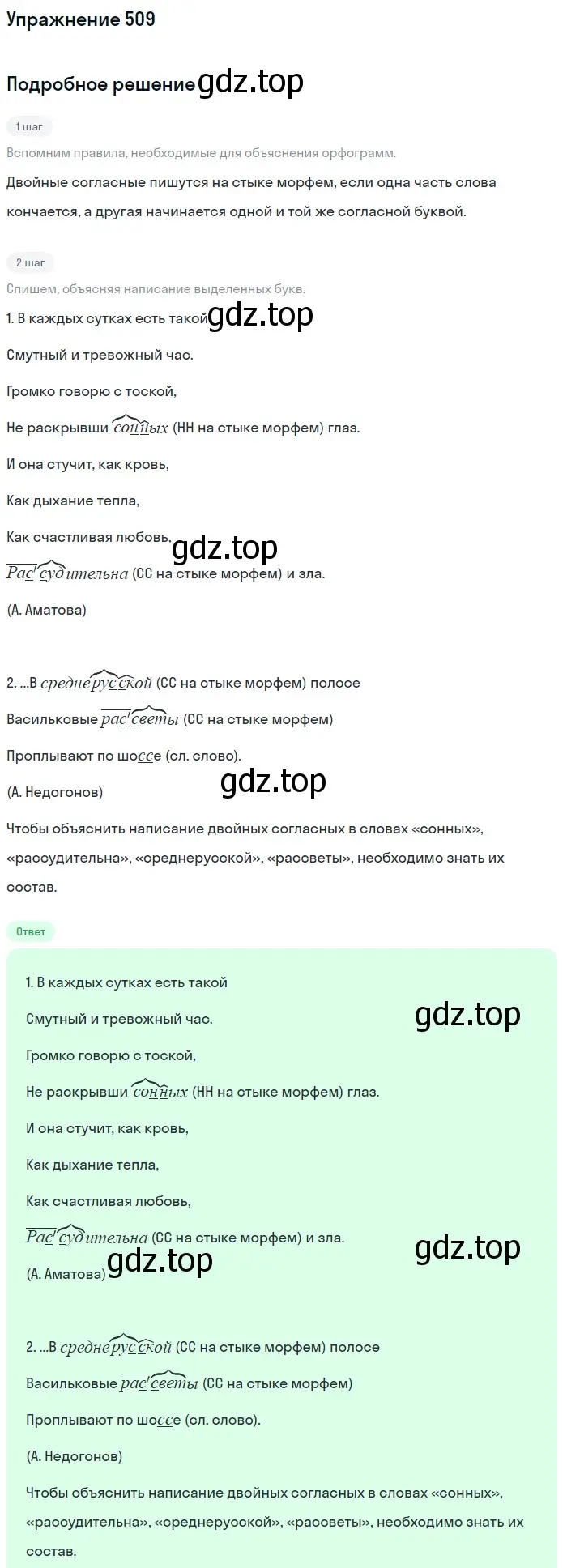 Упражнение 509

Подробное решение gdz.top

1 шаг

Вспомним правила, необходимые для объяснения орфограмм.

Двойные согласные пишутся на стыке морфем, если одна часть слова кончается, а другая начинается одной и той же согласной буквой.

2 шаг

Спишем, объясняя написание выделенных букв.

1. В каждых сутках есть такой gdz.top

Смутный и тревожный час.

Громко говорю с тоской,

Не раскрывши сонных (НН на стыке морфем) глаз.

И она стучит, как кровь,

Как дыхание тепла,

Как счастливая любовь, gdz.top

Рассудительна (СС на стыке морфем) и зла.

(А. Аматова)

2. ...В среднерусской (СС на стыке морфем) полосе

Васильковые рассветы (СС на стыке морфем)

Проплывают по шоссе (сл. слово).

(А. Недогонов) gdz.top

Чтобы объяснить написание двойных согласных в словах «сонных», «рассудительна», «среднерусской», «рассветы», необходимо знать их состав.

Ответ

1. В каждых сутках есть такой

Смутный и тревожный час. gdz.top

Громко говорю с тоской,

Не раскрывши сонных (НН на стыке морфем) глаз.

И она стучит, как кровь,

Как дыхание тепла,

Как счастливая любовь,

Рассудительна (СС на стыке морфем) и зла. gdz.top

(А. Аматова) gdz.top

2. ...В среднерусской (СС на стыке морфем) полосе

Васильковые рассветы (СС на стыке морфем)

Проплывают по шоссе (сл. слово).

(А. Недогонов)

Чтобы объяснить написание двойных согласных в словах «сонных», «рассудительна», «среднерусской», «рассветы», необходимо знать их состав.